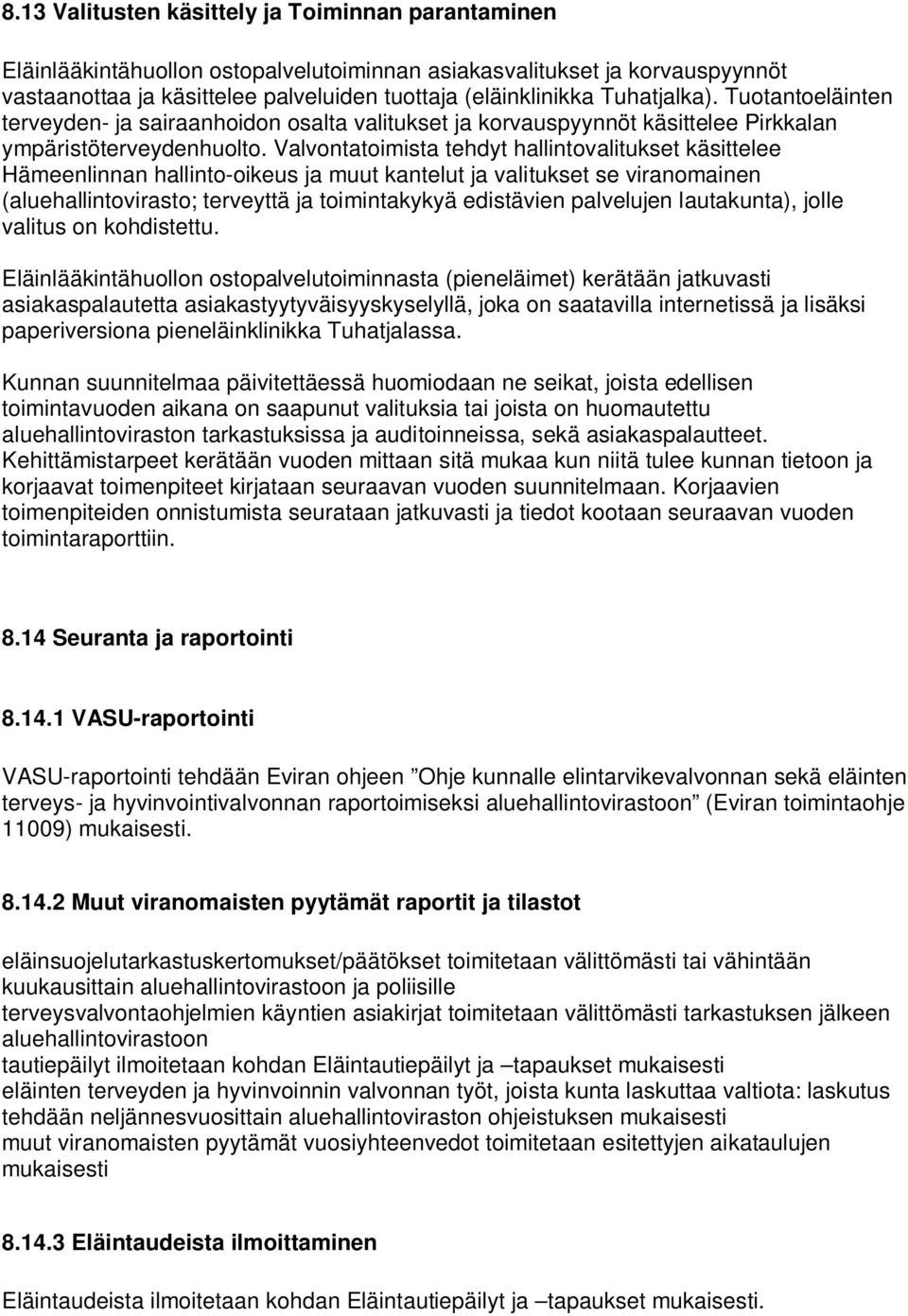 8.13 Valitusten käsittely ja Toiminnan parantaminen

Eläinlääkintähuollon ostopalvelutoiminnan asiakasvalitukset ja korvauspyynnöt vastaanottaa ja käsittelee palveluiden tuottaja (eläinklinikka Tuhatjalka). Tuotantoeläinten terveyden- ja sairaanhoidon osalta valitukset ja korvauspyynnöt käsittelee Pirkkalan ympäristöterveydenhuolto. Valvontatoimista tehdyt hallintovalitukset käsittelee Hämeenlinnan hallinto-oikeus ja muut kantelut ja valitukset se viranomainen (aluehallintovirasto; terveyttä ja toimintakykyä edistävien palvelujen lautakunta), jolle valitus on kohdistettu.

Eläinlääkintähuollon ostopalvelutoiminnasta (pieneläimet) kerätään jatkuvasti asiakaspalautetta asiakastyytyväisyyskyselyllä, joka on saatavilla internetissä ja lisäksi paperiversiona pieneläinklinikka Tuhatjalassa.

Kunnan suunnitelmaa päivitettäessä huomiodaan ne seikat, joista edellisen toimintavuoden aikana on saapunut valituksia tai joista on huomautettu aluehallintoviraston tarkastuksissa ja auditoinneissa, sekä asiakaspalautteet. Kehittämistarpeet kerätään vuoden mittaan sitä mukaa kun niitä tulee kunnan tietoon ja korjaavat toimenpiteet kirjataan seuraavan vuoden suunnitelmaan. Korjaavien toimenpiteiden onnistumista seurataan jatkuvasti ja tiedot kootaan seuraavan vuoden toimintaraporttiin.

8.14 Seuranta ja raportointi

8.14.1 VASU-raportointi

VASU-raportointi tehdään Eviran ohjeen ”Ohje kunnalle elintarvikevalvonnan sekä eläinten terveys- ja hyvinvointivalvonnan raportoimiseksi aluehallintovirastoon” (Eviran toimintaohje 11009) mukaisesti.

8.14.2 Muut viranomaisten pyytämät raportit ja tilastot

eläinsuojelutarkastuskertomukset/päätökset toimitetaan välittömästi tai vähintään kuukausittain aluehallintovirastoon ja poliisille
terveysvalvontaohjelmien käyntien asiakirjat toimitetaan välittömästi tarkastuksen jälkeen aluehallintovirastoon
tautiepäilyt ilmoitetaan kohdan Eläintautiepäilyt ja –tapaukset mukaisesti
eläinten terveyden ja hyvinvoinnin valvonnan työt, joista kunta laskuttaa valtiota: laskutus tehdään neljännesvuosittain aluehallintoviraston ohjeistuksen mukaisesti
muut viranomaisten pyytämät vuosiyhteenvedot toimitetaan esitettyjen aikataulujen mukaisesti

8.14.3 Eläintaudeista ilmoittaminen

Eläintaudeista ilmoitetaan kohdan Eläintautiepäilyt ja –tapaukset mukaisesti.